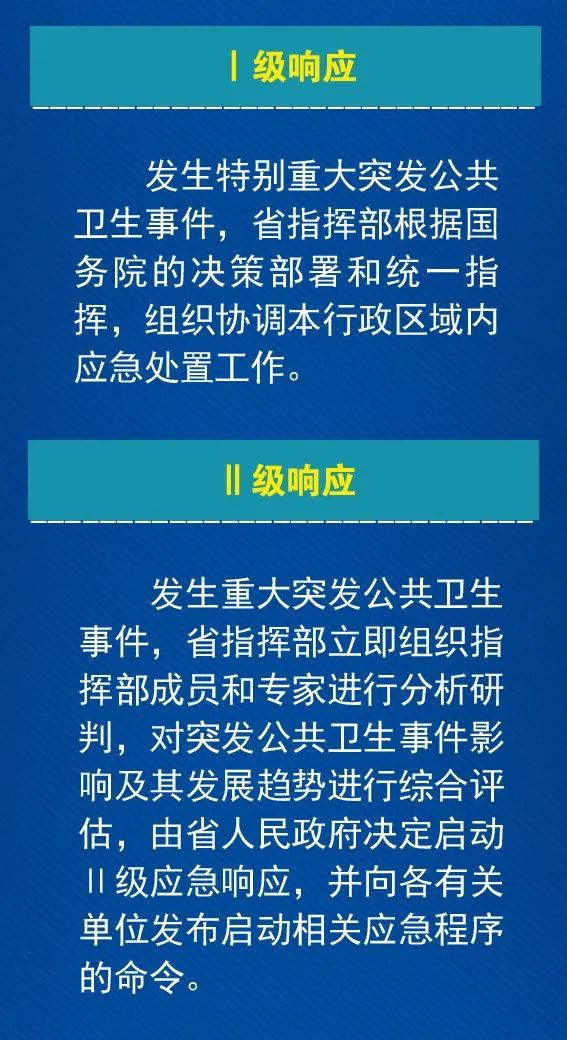 Ⅰ级响应

发生特别重大突发公共卫生事件，省指挥部根据国务院的决策部署和统一指挥，组织协调本行政区域内应急处置工作。

Ⅱ级响应

发生重大突发公共卫生事件，省指挥部立即组织指挥部成员和专家进行分析研判，对突发公共卫生事件影响及其发展趋势进行综合评估，由省人民政府决定启动Ⅱ级应急响应，并向各有关单位发布启动相关应急程序的命令。